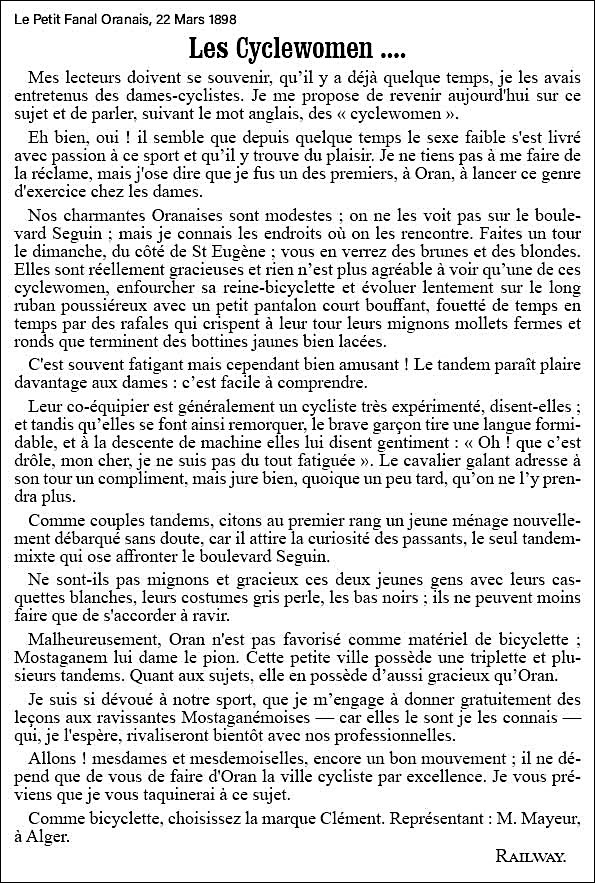 Le Petit Fanal Oranais, 22 Mars 1898

Les Cyclewomen ....

Mes lecteurs doivent se souvenir, qu'il y a déjà quelque temps, je les avais entretenus des dames-cyclistes. Je me propose de revenir aujourd'hui sur ce sujet et de parler, suivant le mot anglais, des « cyclewomen ».

Eh bien, oui ! il semble que depuis quelque temps le sexe faible s'est livré avec passion à ce sport et qu'il y trouve du plaisir. Je ne tiens pas à me faire de la réclame, mais j'ose dire que je fus un des premiers, à Oran, à lancer ce genre d'exercice chez les dames.

Nos charmantes Oranaises sont modestes ; on ne les voit pas sur le boulevard Seguin ; mais je connais les endroits où on les rencontre. Faites un tour le dimanche, du côté de St Eugène ; vous en verrez des brunes et des blondes. Elles sont réellement gracieuses et rien n'est plus agréable à voir qu'une de ces cyclewomen, enfourcher sa reine-bicyclette et évoluer lentement sur le long ruban poussiéreux avec un petit pantalon court bouffant, fouetté de temps en temps par des rafales qui crispent à leur tour leurs mignons mollets fermes et ronds que terminent des bottines jaunes bien lacées.

C'est souvent fatigant mais cependant bien amusant ! Le tandem paraît plaire davantage aux dames : c'est facile à comprendre.

Leur co-équipier est généralement un cycliste très expérimenté, disent-elles ; et tandis qu'elles se font ainsi remorquer, le brave garçon tire une langue formidable, et à la descente de machine elles lui disent gentiment : « Oh ! que c'est drôle, mon cher, je ne suis pas du tout fatiguée ». Le cavalier galant adresse à son tour un compliment, mais jure bien, quoique un peu tard, qu'on ne l'y prendra plus.

Comme couples tandems, citons au premier rang un jeune ménage nouvellement débarqué sans doute, car il attire la curiosité des passants, le seul tandem-mixte qui ose affronter le boulevard Seguin.

Ne sont-ils pas mignons et gracieux ces deux jeunes gens avec leurs casquettes blanches, leurs costumes gris perle, les bas noirs ; ils ne peuvent moins faire que de s'accorder à ravir.

Malheureusement, Oran n'est pas favorisé comme matériel de bicyclette ; Mostaganem lui dame le pion. Cette petite ville possède une triplette et plusieurs tandems. Quant aux sujets, elle en possède d'aussi gracieux qu'Oran.

Je suis si dévoué à notre sport, que je m'engage à donner gratuitement des leçons aux ravissantes Mostaganémoises — car elles le sont je les connais — qui, je l'espère, rivaliseront bientôt avec nos professionnelles.

Allons ! mesdames et mesdemoiselles, encore un bon mouvement ; il ne dépend que de vous de faire d'Oran la ville cycliste par excellence. Je vous préviens que je vous taquinerai à ce sujet.

Comme bicyclette, choisissez la marque Clément. Représentant : M. Mayeur, à Alger.

RAILWAY.